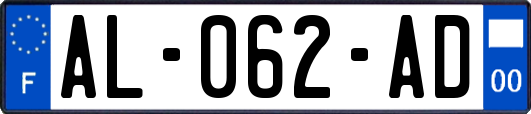 F
AL-062-AD
00